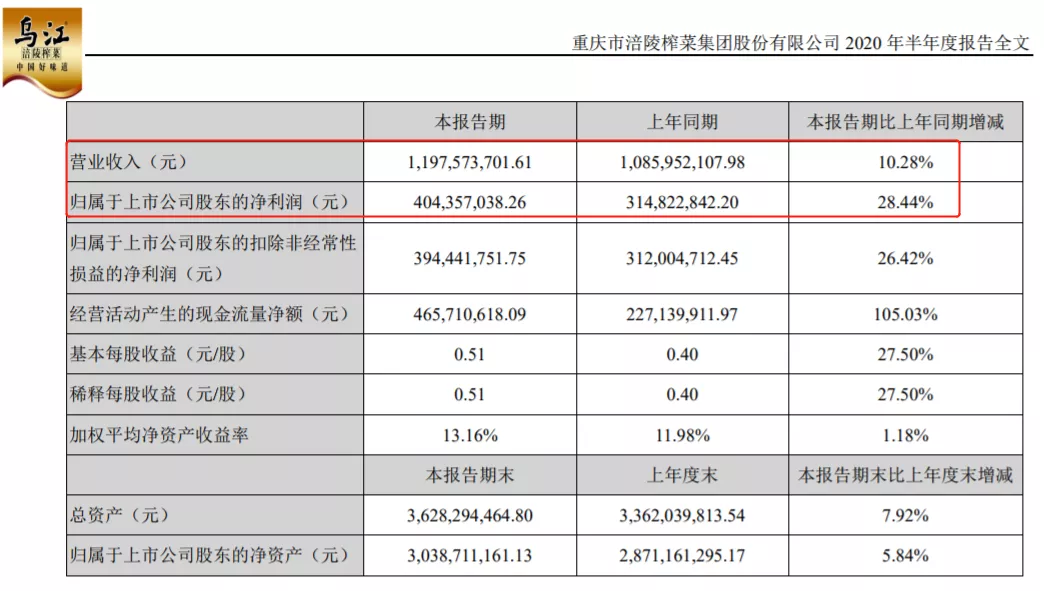 乌江
涪陵榨菜
中国好味道

重庆市涪陵榨菜集团股份有限公司 2020 年半年度报告全文

| | 本报告期 | 上年同期 | 本报告期比上年同期增减 |
|---|---|---|---|
| 营业收入（元） | 1,197,573,701.61 | 1,085,952,107.98 | 10.28% |
| 归属于上市公司股东的净利润（元） | 404,357,038.26 | 314,822,842.20 | 28.44% |
| 归属于上市公司股东的扣除非经常性损益的净利润（元） | 394,441,751.75 | 312,004,712.45 | 26.42% |
| 经营活动产生的现金流量净额（元） | 465,710,618.09 | 227,139,911.97 | 105.03% |
| 基本每股收益（元/股） | 0.51 | 0.40 | 27.50% |
| 稀释每股收益（元/股） | 0.51 | 0.40 | 27.50% |
| 加权平均净资产收益率 | 13.16% | 11.98% | 1.18% |
| | 本报告期末 | 上年度末 | 本报告期末比上年度末增减 |
| 总资产（元） | 3,628,294,464.80 | 3,362,039,813.54 | 7.92% |
| 归属于上市公司股东的净资产（元） | 3,038,711,161.13 | 2,871,161,295.17 | 5.84% |